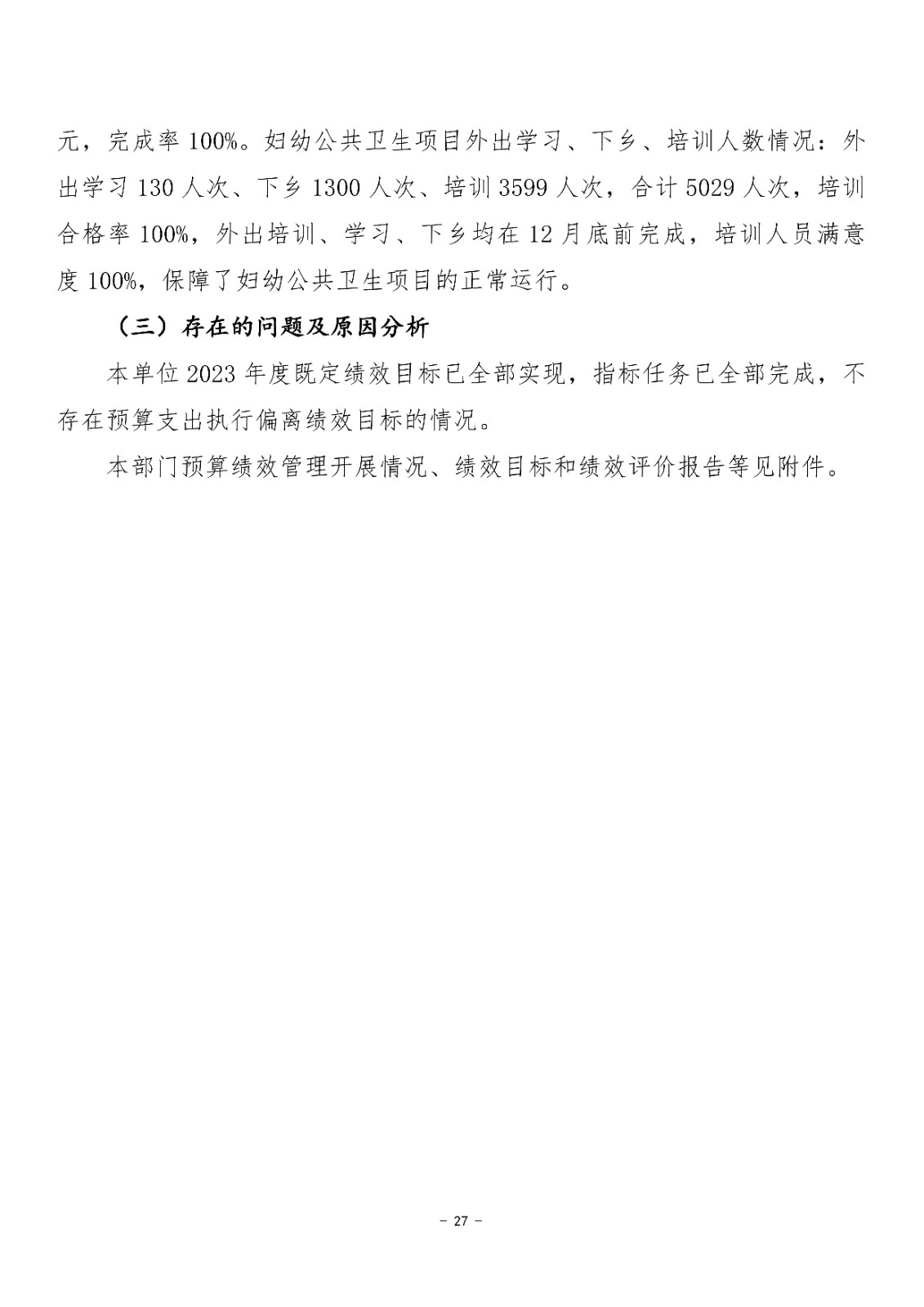 元，完成率 100%。妇幼公共卫生项目外出学习、下乡、培训人数情况：外出学习 130 人次、下乡 1300 人次、培训 3599 人次，合计 5029 人次，培训合格率 100%，外出培训、学习、下乡均在 12 月底前完成，培训人员满意度 100%，保障了妇幼公共卫生项目的正常运行。

（三）存在的问题及原因分析

本单位 2023 年度既定绩效目标已全部实现，指标任务已全部完成，不存在预算支出执行偏离绩效目标的情况。

本部门预算绩效管理开展情况、绩效目标和绩效评价报告等见附件。

－ 27 －